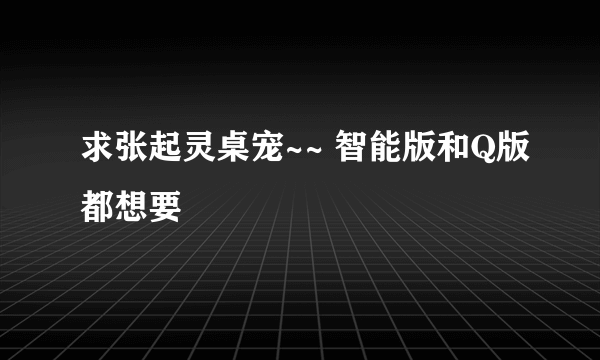 求张起灵桌宠~~ 智能版和Q版都想要